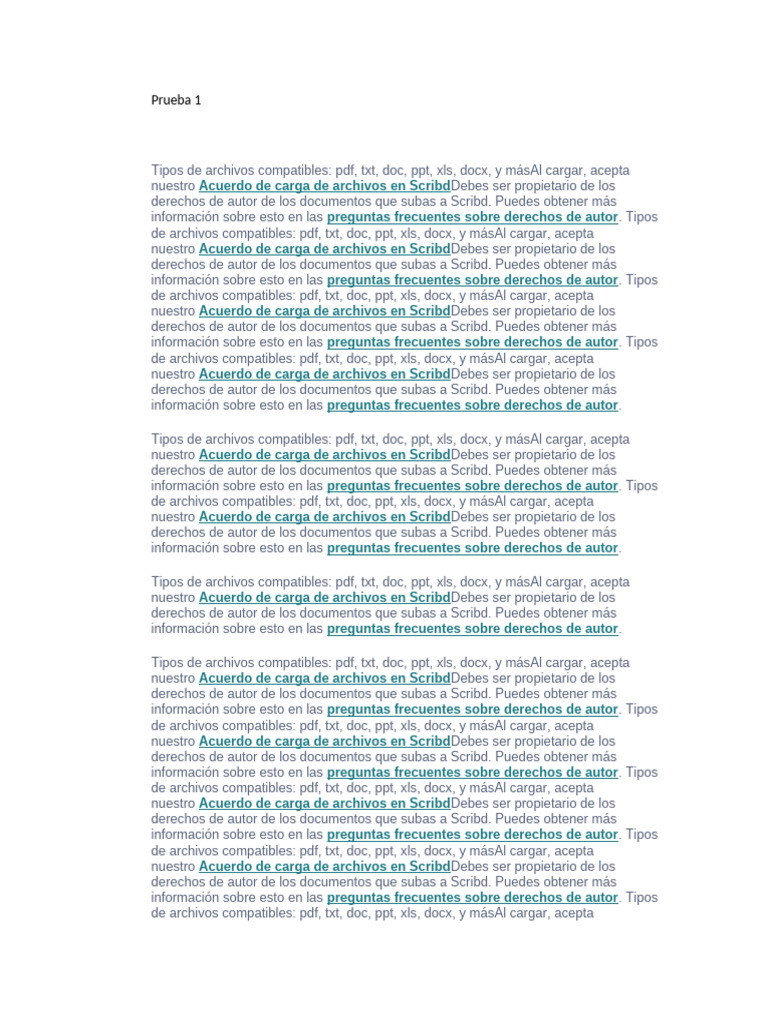 Prueba 1

Tipos de archivos compatibles: pdf, txt, doc, ppt, xls, docx, y másAl cargar, acepta nuestro Acuerdo de carga de archivos en ScribdDebes ser propietario de los derechos de autor de los documentos que subas a Scribd. Puedes obtener más información sobre esto en las preguntas frecuentes sobre derechos de autor. Tipos de archivos compatibles: pdf, txt, doc, ppt, xls, docx, y másAl cargar, acepta nuestro Acuerdo de carga de archivos en ScribdDebes ser propietario de los derechos de autor de los documentos que subas a Scribd. Puedes obtener más información sobre esto en las preguntas frecuentes sobre derechos de autor. Tipos de archivos compatibles: pdf, txt, doc, ppt, xls, docx, y másAl cargar, acepta nuestro Acuerdo de carga de archivos en ScribdDebes ser propietario de los derechos de autor de los documentos que subas a Scribd. Puedes obtener más información sobre esto en las preguntas frecuentes sobre derechos de autor. Tipos de archivos compatibles: pdf, txt, doc, ppt, xls, docx, y másAl cargar, acepta nuestro Acuerdo de carga de archivos en ScribdDebes ser propietario de los derechos de autor de los documentos que subas a Scribd. Puedes obtener más información sobre esto en las preguntas frecuentes sobre derechos de autor.

Tipos de archivos compatibles: pdf, txt, doc, ppt, xls, docx, y másAl cargar, acepta nuestro Acuerdo de carga de archivos en ScribdDebes ser propietario de los derechos de autor de los documentos que subas a Scribd. Puedes obtener más información sobre esto en las preguntas frecuentes sobre derechos de autor. Tipos de archivos compatibles: pdf, txt, doc, ppt, xls, docx, y másAl cargar, acepta nuestro Acuerdo de carga de archivos en ScribdDebes ser propietario de los derechos de autor de los documentos que subas a Scribd. Puedes obtener más información sobre esto en las preguntas frecuentes sobre derechos de autor.

Tipos de archivos compatibles: pdf, txt, doc, ppt, xls, docx, y másAl cargar, acepta nuestro Acuerdo de carga de archivos en ScribdDebes ser propietario de los derechos de autor de los documentos que subas a Scribd. Puedes obtener más información sobre esto en las preguntas frecuentes sobre derechos de autor.

Tipos de archivos compatibles: pdf, txt, doc, ppt, xls, docx, y másAl cargar, acepta nuestro Acuerdo de carga de archivos en ScribdDebes ser propietario de los derechos de autor de los documentos que subas a Scribd. Puedes obtener más información sobre esto en las preguntas frecuentes sobre derechos de autor. Tipos de archivos compatibles: pdf, txt, doc, ppt, xls, docx, y másAl cargar, acepta nuestro Acuerdo de carga de archivos en ScribdDebes ser propietario de los derechos de autor de los documentos que subas a Scribd. Puedes obtener más información sobre esto en las preguntas frecuentes sobre derechos de autor. Tipos de archivos compatibles: pdf, txt, doc, ppt, xls, docx, y másAl cargar, acepta nuestro Acuerdo de carga de archivos en ScribdDebes ser propietario de los derechos de autor de los documentos que subas a Scribd. Puedes obtener más información sobre esto en las preguntas frecuentes sobre derechos de autor. Tipos de archivos compatibles: pdf, txt, doc, ppt, xls, docx, y másAl cargar, acepta nuestro Acuerdo de carga de archivos en ScribdDebes ser propietario de los derechos de autor de los documentos que subas a Scribd. Puedes obtener más información sobre esto en las preguntas frecuentes sobre derechos de autor. Tipos de archivos compatibles: pdf, txt, doc, ppt, xls, docx, y másAl cargar, acepta